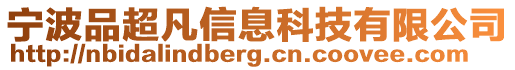 宁波品超凡信息科技有限公司
http://nbidalindberg.cn.coovee.com